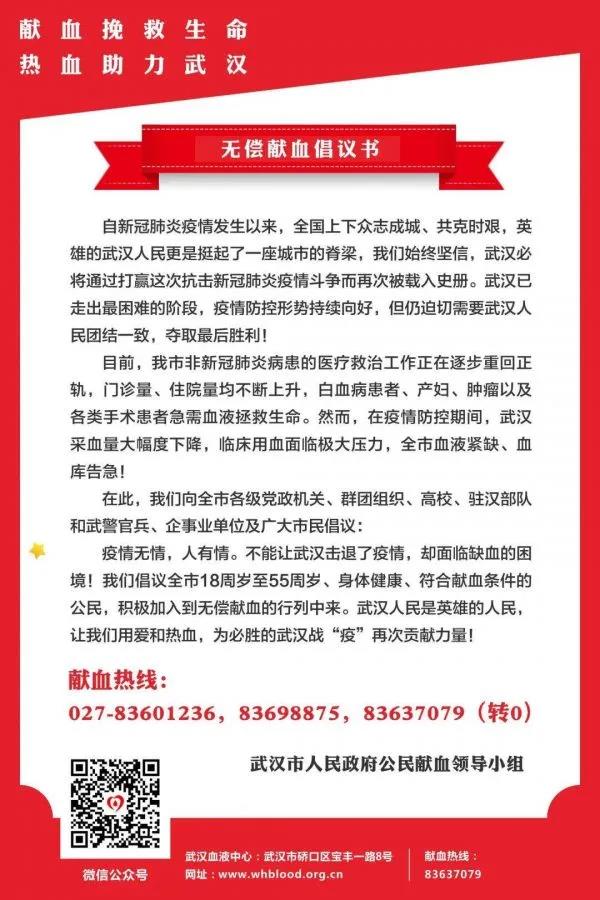 献血挽救生命
热血助力武汉

无偿献血倡议书

自新冠肺炎疫情发生以来，全国上下众志成城、共克时艰，英雄的武汉人民更是挺起了一座城市的脊梁，我们始终坚信，武汉必将通过打赢这次抗击新冠肺炎疫情斗争而再次被载入史册。武汉已走出最困难的阶段，疫情防控形势持续向好，但仍迫切需要武汉人民团结一致，夺取最后胜利！

目前，我市非新冠肺炎病患的医疗救治工作正在逐步重回正轨，门诊量、住院量均不断上升，白血病患者、产妇、肿瘤以及各类手术患者急需血液拯救生命。然而，在疫情防控期间，武汉采血量大幅度下降，临床用血面临极大压力，全市血液紧缺、血库告急！

在此，我们向全市各级党政机关、群团组织、高校、驻汉部队和武警官兵、企事业单位及广大市民倡议：

疫情无情，人有情。不能让武汉击退了疫情，却面临缺血的困境！我们倡议全市18周岁至55周岁、身体健康、符合献血条件的公民，积极加入到无偿献血的行列中来。武汉人民是英雄的人民，让我们用爱和热血，为必胜的武汉战“疫”再次贡献力量！

献血热线：
027-83601236，83698875，83637079（转0）

武汉市人民政府公民献血领导小组

微信公众号

武汉血液中心：武汉市硚口区宝丰一路8号
网址：www.whblood.org.cn

献血热线：
83637079